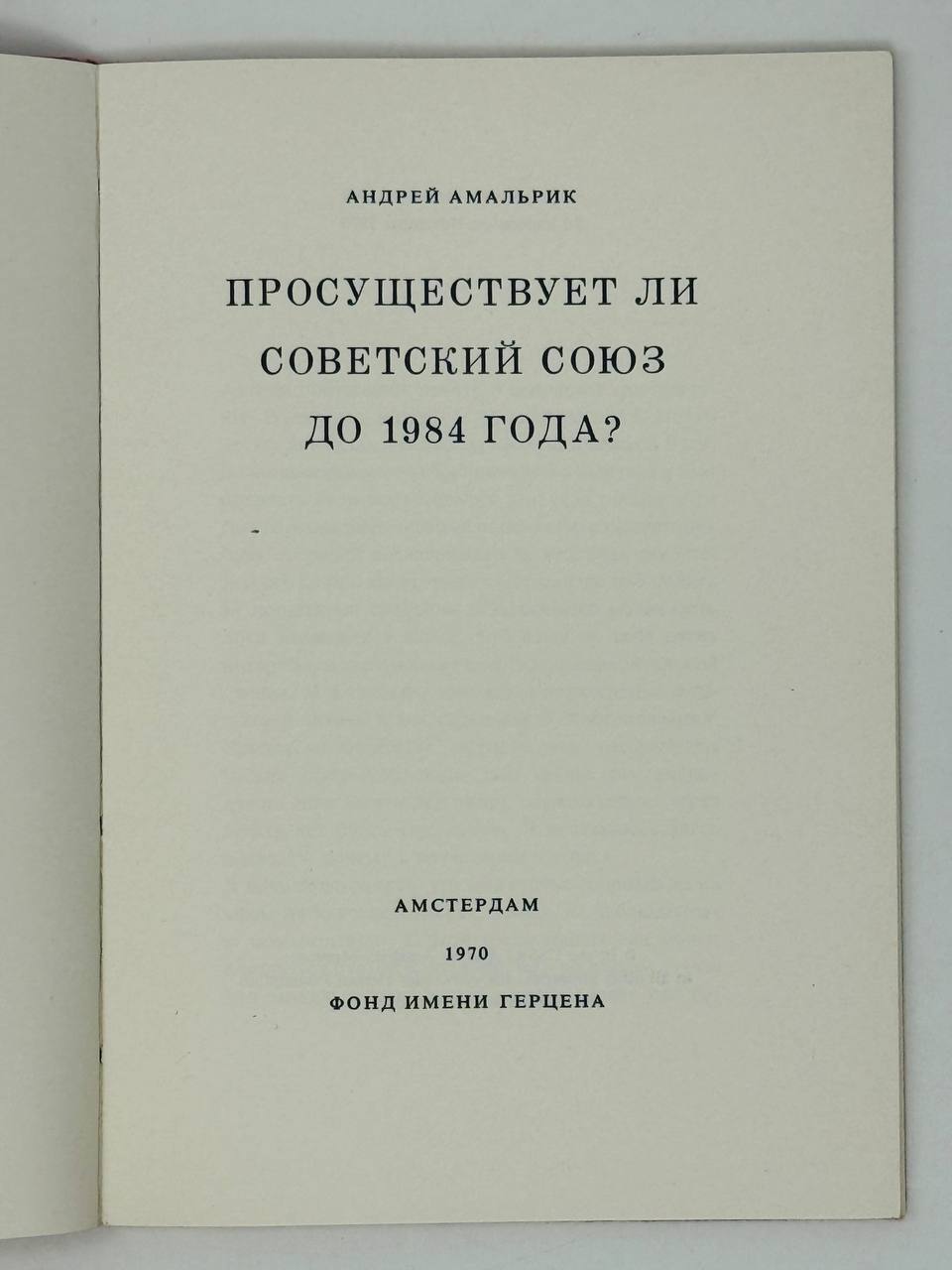 АНДРЕЙ АМАЛЬРИК

ПРОСУЩЕСТВУЕТ ЛИ
СОВЕТСКИЙ СОЮЗ
ДО 1984 ГОДА?

АМСТЕРДАМ
1970
ФОНД ИМЕНИ ГЕРЦЕНА